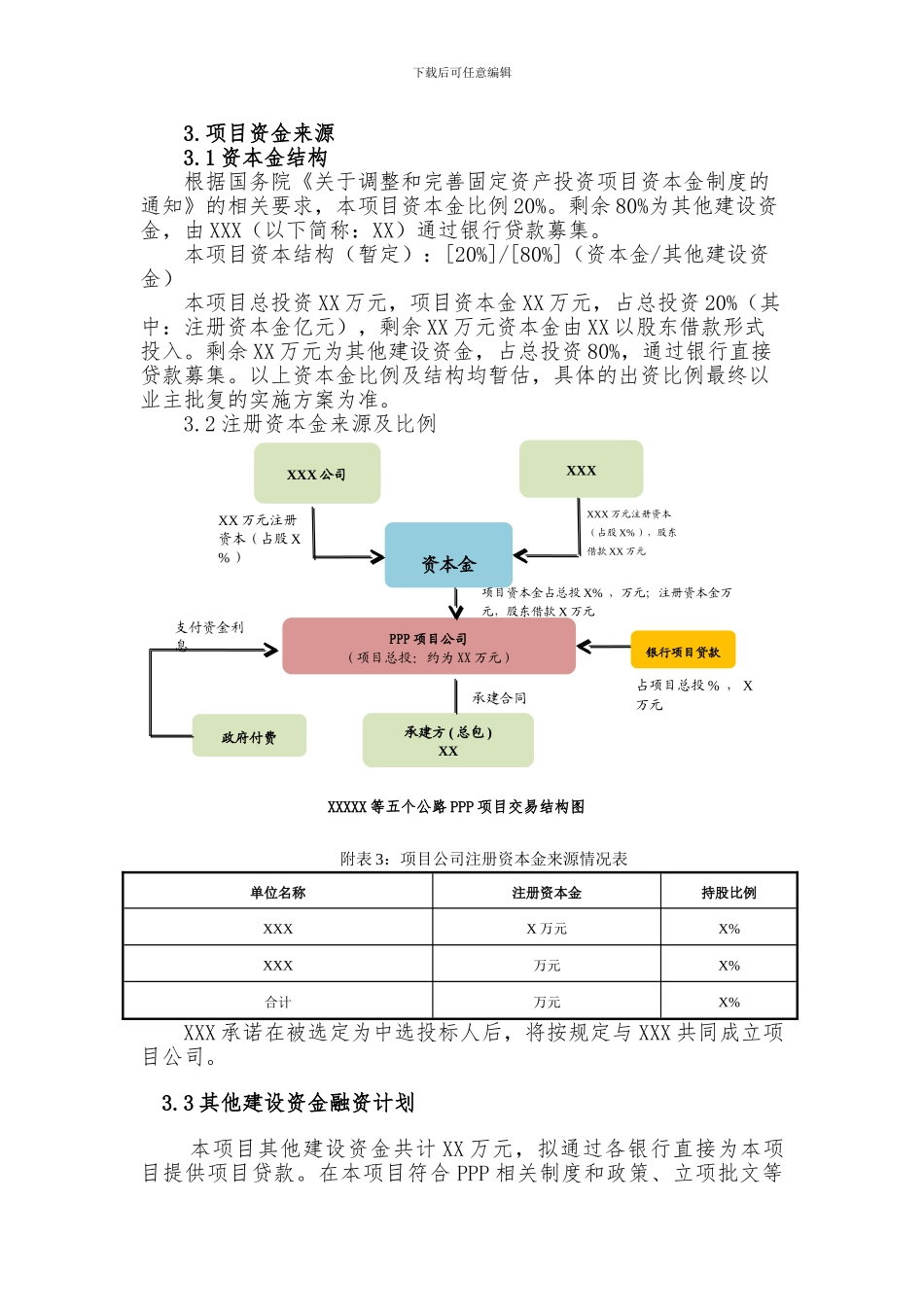 下载后可任意编辑

3.项目资金来源

3.1资本金结构

根据国务院《关于调整和完善固定资产投资项目资本金制度的通知》的相关要求，本项目资本金比例20%。剩余80%为其他建设资金，由XXX（以下简称：XX）通过银行贷款募集。

本项目资本结构（暂定）：[20%]/[80%]（资本金/其他建设资金）

本项目总投资XX万元，项目资本金XX万元，占总投资20%（其中：注册资本金亿元），剩余XX万元资本金由XX以股东借款形式投入。剩余XX万元为其他建设资金，占总投资80%，通过银行直接贷款募集。以上资本金比例及结构均暂估，具体的出资比例最终以业主批复的实施方案为准。

3.2注册资本金来源及比例

XXX公司

XXX

XX万元注册资本（占股X%）

XXX万元注册资本（占股X%），股东借款XX万元

资本金

项目资本金占总投X%，万元；注册资本金万元，股东借款X万元

支付资金利息

PPP项目公司
（项目总投：约为XX万元）

银行项目贷款

占项目总投%，X万元

承建合同

政府付费

承建方(总包)
XX

XXXXX等五个公路PPP项目交易结构图

附表3：项目公司注册资本金来源情况表

| 单位名称 | 注册资本金 | 持股比例 |
|---|---|---|
| XXX | X万元 | X% |
| XXX | 万元 | X% |
| 合计 | 万元 | X% |

XXX承诺在被选定为中选投标人后，将按规定与XXX共同成立项目公司。

3.3其他建设资金融资计划

本项目其他建设资金共计XX万元，拟通过各银行直接为本项目提供项目贷款。在本项目符合PPP相关制度和政策、立项批文等